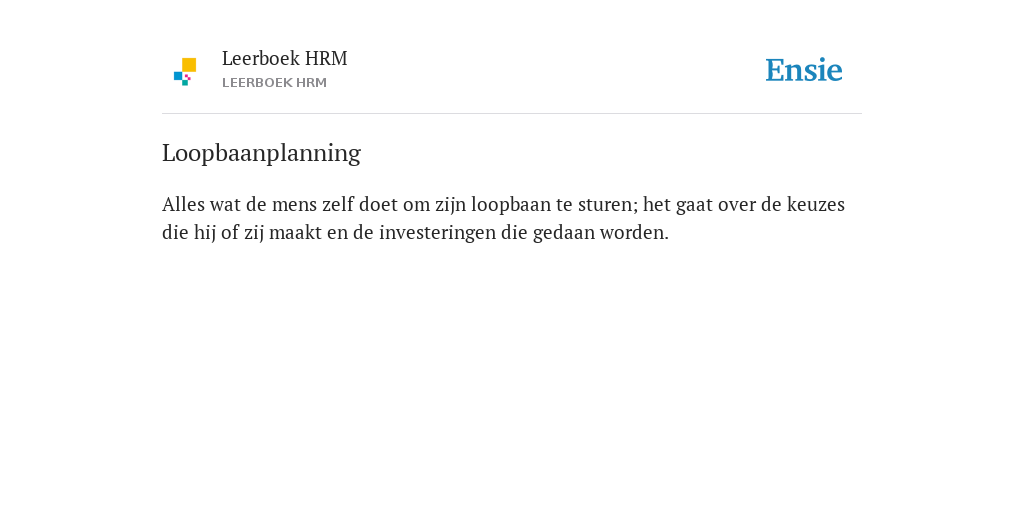 Leerboek HRM
LEERBOEK HRM

Ensie

Loopbaanplanning

Alles wat de mens zelf doet om zijn loopbaan te sturen; het gaat over de keuzes die hij of zij maakt en de investeringen die gedaan worden.